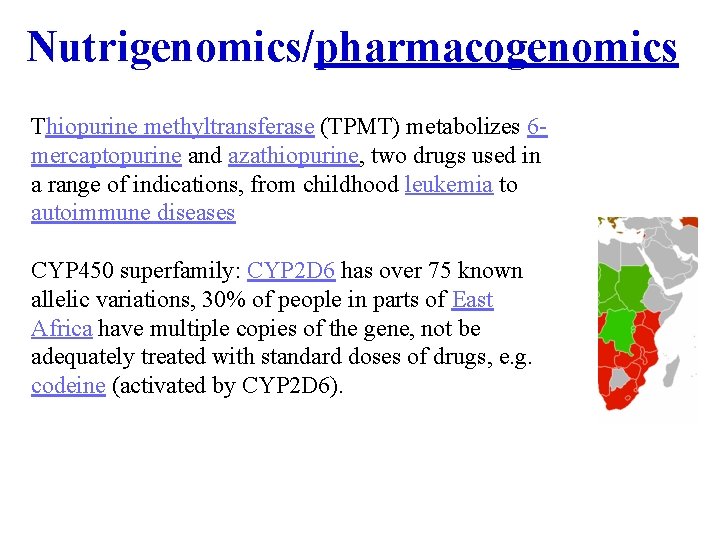 Nutrigenomics/pharmacogenomics

Thiopurine methyltransferase (TPMT) metabolizes 6-mercaptopurine and azathiopurine, two drugs used in a range of indications, from childhood leukemia to autoimmune diseases

CYP450 superfamily: CYP2D6 has over 75 known allelic variations, 30% of people in parts of East Africa have multiple copies of the gene, not be adequately treated with standard doses of drugs, e.g. codeine (activated by CYP2D6).